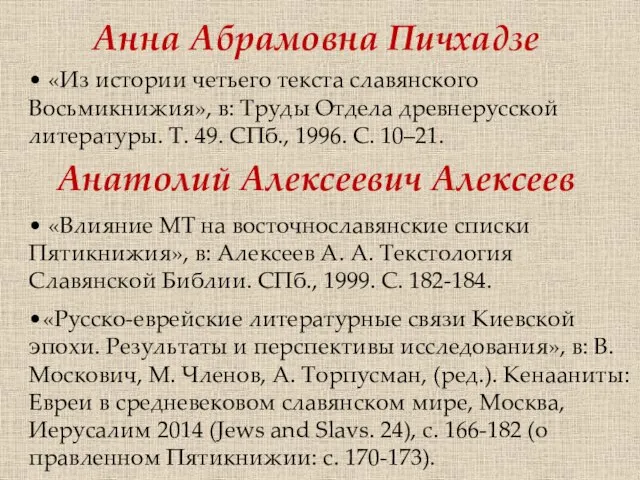 Анна Абрамовна Пичхадзе

• «Из истории четьего текста славянского Восьмикнижия», в: Труды Отдела древнерусской литературы. Т. 49. СПб., 1996. С. 10–21.

Анатолий Алексеевич Алексеев

• «Влияние МТ на восточнославянские списки Пятикнижия», в: Алексеев А. А. Текстология Славянской Библии. СПб., 1999. С. 182-184.

•«Русско-еврейские литературные связи Киевской эпохи. Результаты и перспективы исследования», в: В. Москович, М. Членов, А. Торпусман, (ред.). Кенааниты: Евреи в средневековом славянском мире, Москва, Иерусалим 2014 (Jews and Slavs. 24), с. 166-182 (о правленном Пятикнижии: с. 170-173).